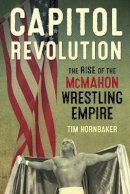 CAPITOL REVOLUTION

THE RISE OF THE McMAHON WRESTLING EMPIRE

TIM HORNBAKER